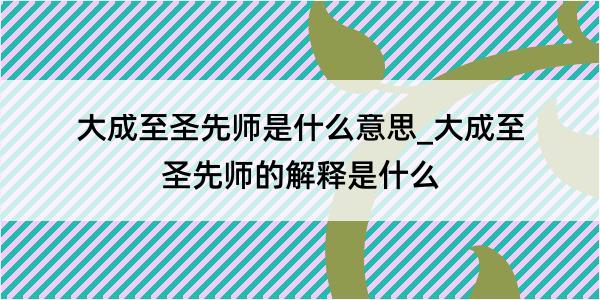 大成至圣先师是什么意思_大成至圣先师的解释是什么